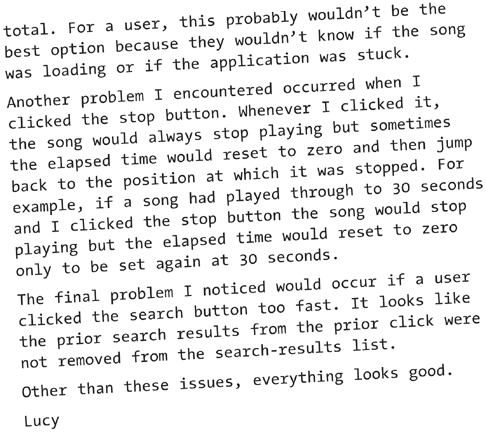 total. For a user, this probably wouldn't be the best option because they wouldn't know if the song was loading or if the application was stuck.

Another problem I encountered occurred when I clicked the stop button. Whenever I clicked it, the song would always stop playing but sometimes the elapsed time would reset to zero and then jump back to the position at which it was stopped. For example, if a song had played through to 30 seconds and I clicked the stop button the song would stop playing but the elapsed time would reset to zero only to be set again at 30 seconds.

The final problem I noticed would occur if a user clicked the search button too fast. It looks like the prior search results from the prior click were not removed from the search-results list.

Other than these issues, everything looks good.

Lucy